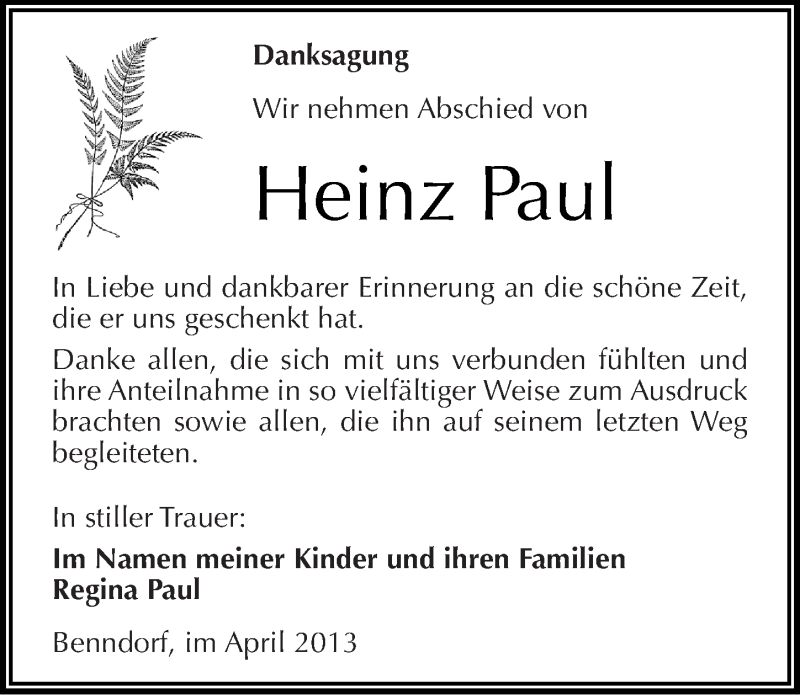 Danksagung

Wir nehmen Abschied von

Heinz Paul

In Liebe und dankbarer Erinnerung an die schöne Zeit, die er uns geschenkt hat.

Danke allen, die sich mit uns verbunden fühlten und ihre Anteilnahme in so vielfältiger Weise zum Ausdruck brachten sowie allen, die ihn auf seinem letzten Weg begleiteten.

In stiller Trauer:

Im Namen meiner Kinder und ihren Familien
Regina Paul

Benndorf, im April 2013